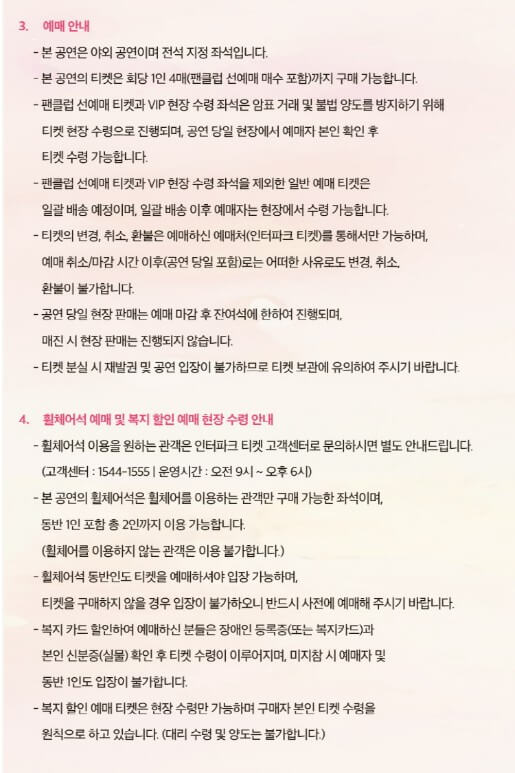 3. 예매 안내

- 본 공연은 야외 공연이며 전석 지정 좌석입니다.
- 본 공연의 티켓은 회당 1인 4매(팬클럽 선예매 매수 포함)까지 구매 가능합니다.
- 팬클럽 선예매 티켓과 VIP 현장 수령 좌석은 암표 거래 및 불법 양도를 방지하기 위해 티켓 현장 수령으로 진행되며, 공연 당일 현장에서 예매자 본인 확인 후 티켓 수령 가능합니다.
- 팬클럽 선예매 티켓과 VIP 현장 수령 좌석을 제외한 일반 예매 티켓은 일괄 배송 예정이며, 일괄 배송 이후 예매자는 현장에서 수령 가능합니다.
- 티켓의 변경, 취소, 환불은 예매하신 예매처(인터파크 티켓)를 통해서만 가능하며, 예매 취소/마감 시간 이후(공연 당일 포함)로는 어떠한 사유로도 변경, 취소, 환불이 불가합니다.
- 공연 당일 현장 판매는 예매 마감 후 잔여석에 한하여 진행되며, 매진 시 현장 판매는 진행되지 않습니다.
- 티켓 분실 시 재발권 및 공연 입장이 불가하므로 티켓 보관에 유의하여 주시기 바랍니다.

4. 휠체어석 예매 및 복지 할인 예매 현장 수령 안내

- 휠체어석 이용을 원하는 관객은 인터파크 티켓 고객센터로 문의하시면 별도 안내드립니다. (고객센터 : 1544-1555 | 운영시간 : 오전 9시 ~ 오후 6시)
- 본 공연의 휠체어석은 휠체어를 이용하는 관객만 구매 가능한 좌석이며, 동반 1인 포함 총 2인까지 이용 가능합니다. (휠체어를 이용하지 않는 관객은 이용 불가합니다.)
- 휠체어석 동반인도 티켓을 예매하셔야 입장 가능하며, 티켓을 구매하지 않을 경우 입장이 불가하오니 반드시 사전에 예매해 주시기 바랍니다.
- 복지 카드 할인하여 예매하신 분들은 장애인 등록증(또는 복지카드)과 본인 신분증(실물) 확인 후 티켓 수령이 이루어지며, 미지참 시 예매자 및 동반 1인도 입장이 불가합니다.
- 복지 할인 예매 티켓은 현장 수령만 가능하며 구매자 본인 티켓 수령을 원칙으로 하고 있습니다. (대리 수령 및 양도는 불가합니다.)